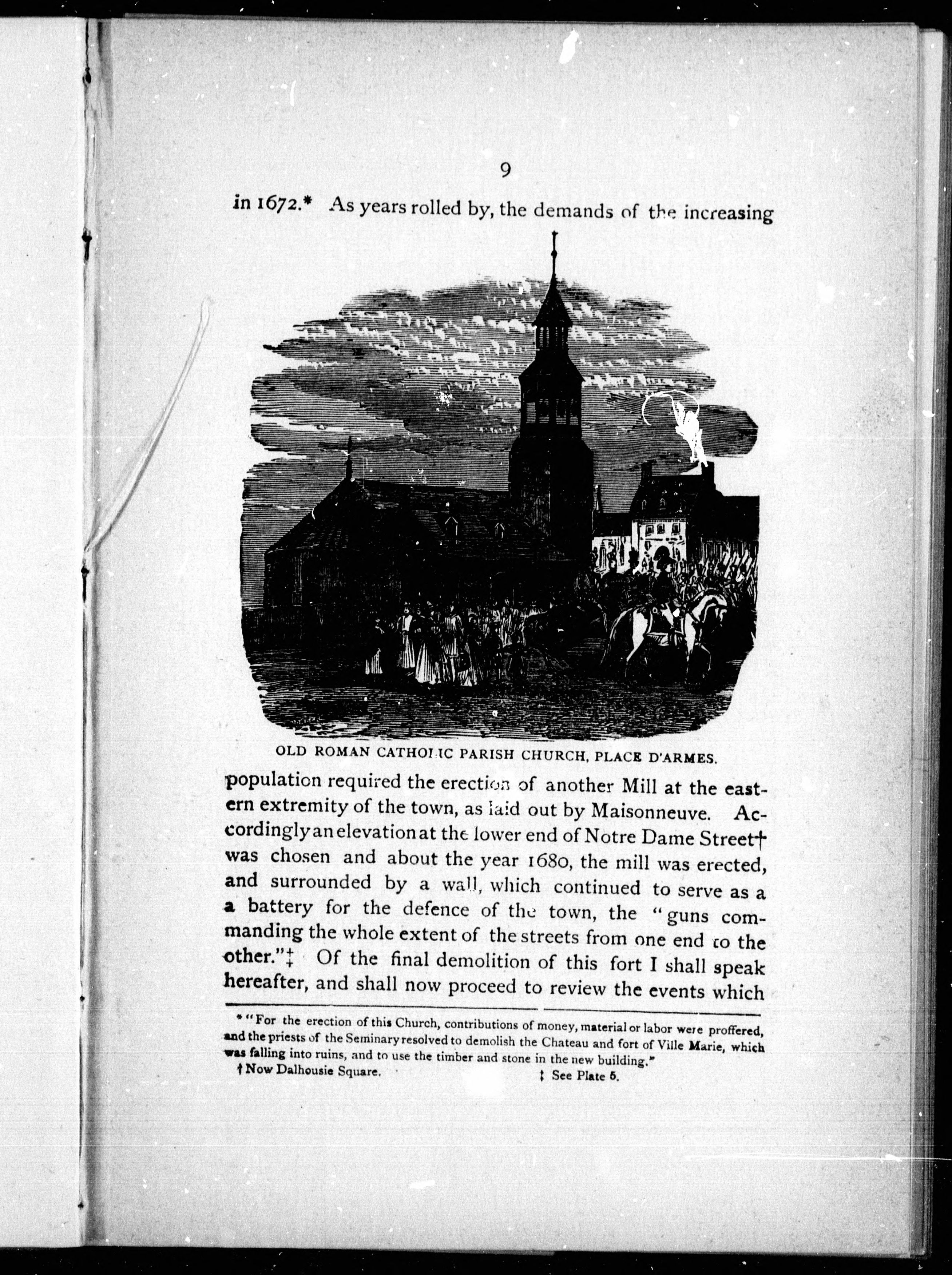 9

in 1672.* As years rolled by, the demands of the increasing

OLD ROMAN CATHOLIC PARISH CHURCH, PLACE D'ARMES.

population required the erection of another Mill at the eastern extremity of the town, as laid out by Maisonneuve. Accordingly an elevation at the lower end of Notre Dame Street† was chosen and about the year 1680, the mill was erected, and surrounded by a wall, which continued to serve as a a battery for the defence of the town, the "guns commanding the whole extent of the streets from one end to the other."‡ Of the final demolition of this fort I shall speak hereafter, and shall now proceed to review the events which

* "For the erection of this Church, contributions of money, material or labor were proffered, and the priests of the Seminary resolved to demolish the Chateau and fort of Ville Marie, which was falling into ruins, and to use the timber and stone in the new building."
† Now Dalhousie Square. ‡ See Plate 5.